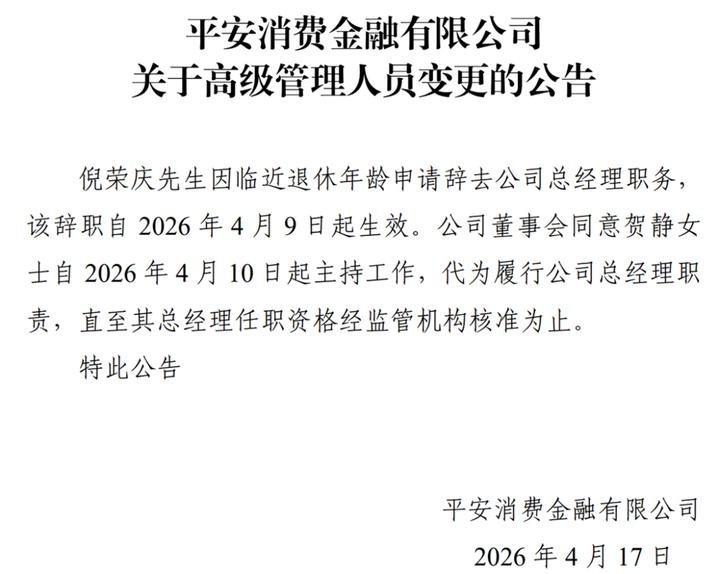 平安消费金融有限公司
关于高级管理人员变更的公告

倪荣庆先生因临近退休年龄申请辞去公司总经理职务，该辞职自 2026 年 4 月 9 日起生效。公司董事会同意贺静女士自 2026 年 4 月 10 日起主持工作，代为履行公司总经理职责，直至其总经理任职资格经监管机构核准为止。

特此公告

平安消费金融有限公司
2026 年 4 月 17 日